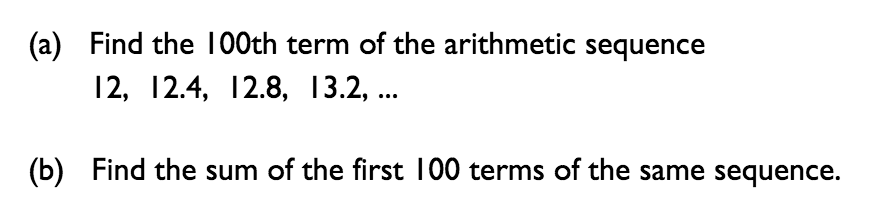 (a) Find the 100th term of the arithmetic sequence
12, 12.4, 12.8, 13.2, ...

(b) Find the sum of the first 100 terms of the same sequence.